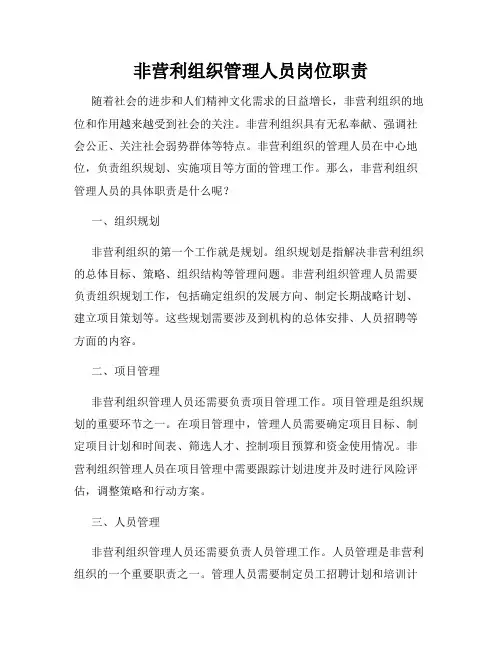 非营利组织管理人员岗位职责

随着社会的进步和人们精神文化需求的日益增长，非营利组织的地位和作用越来越受到社会的关注。非营利组织具有无私奉献、强调社会公正、关注社会弱势群体等特点。非营利组织的管理人员在中心地位，负责组织规划、实施项目等方面的管理工作。那么，非营利组织管理人员的具体职责是什么呢？

一、组织规划

非营利组织的第一个工作就是规划。组织规划是指解决非营利组织的总体目标、策略、组织结构等管理问题。非营利组织管理人员需要负责组织规划工作，包括确定组织的发展方向、制定长期战略计划、建立项目策划等。这些规划需要涉及到机构的总体安排、人员招聘等方面的内容。

二、项目管理

非营利组织管理人员还需要负责项目管理工作。项目管理是组织规划的重要环节之一。在项目管理中，管理人员需要确定项目目标、制定项目计划和时间表、筛选人才、控制项目预算和资金使用情况。非营利组织管理人员在项目管理中需要跟踪计划进度并及时进行风险评估，调整策略和行动方案。

三、人员管理

非营利组织管理人员还需要负责人员管理工作。人员管理是非营利组织的一个重要职责之一。管理人员需要制定员工招聘计划和培训计